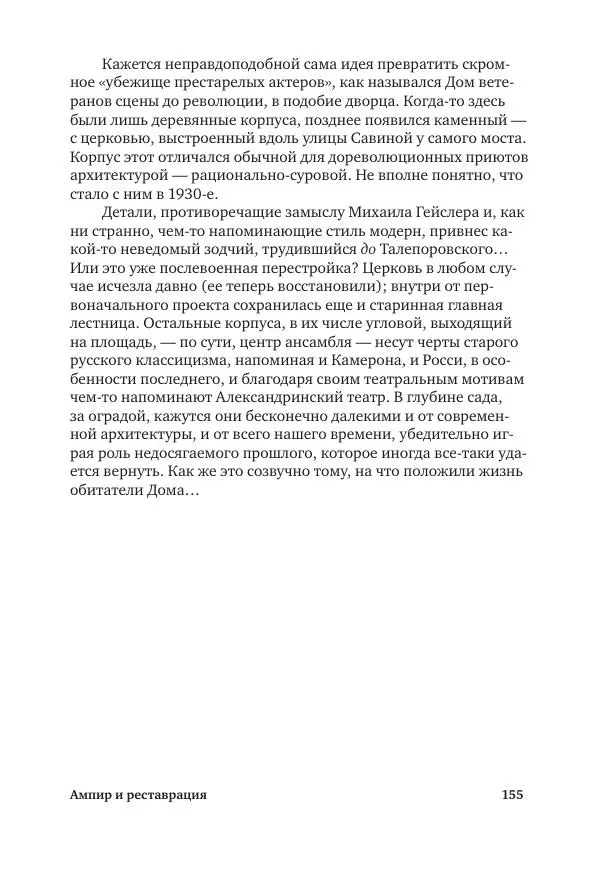 Кажется неправдоподобной сама идея превратить скромное «убежище престарелых актеров», как назывался Дом ветеранов сцены до революции, в подобие дворца. Когда-то здесь были лишь деревянные корпуса, позднее появился каменный — с церковью, выстроенный вдоль улицы Савиной у самого моста. Корпус этот отличался обычной для дореволюционных приютов архитектурой — рационально-суровой. Не вполне понятно, что стало с ним в 1930-е.

Детали, противоречащие замыслу Михаила Гейслера и, как ни странно, чем-то напоминающие стиль модерн, привнес какой-то неведомый зодчий, трудившийся до Талепоровского… Или это уже послевоенная перестройка? Церковь в любом случае исчезла давно (ее теперь восстановили); внутри от первоначального проекта сохранилась еще и старинная главная лестница. Остальные корпуса, в их числе угловой, выходящий на площадь, — по сути, центр ансамбля — несут черты старого русского классицизма, напоминая и Камерона, и Росси, в особенности последнего, и благодаря своим театральным мотивам чем-то напоминают Александринский театр. В глубине сада, за оградой, кажутся они бесконечно далекими и от современной архитектуры, и от всего нашего времени, убедительно играя роль недосягаемого прошлого, которое иногда все-таки удается вернуть. Как же это созвучно тому, на что положили жизнь обитатели Дома…

Ампир и реставрация 155